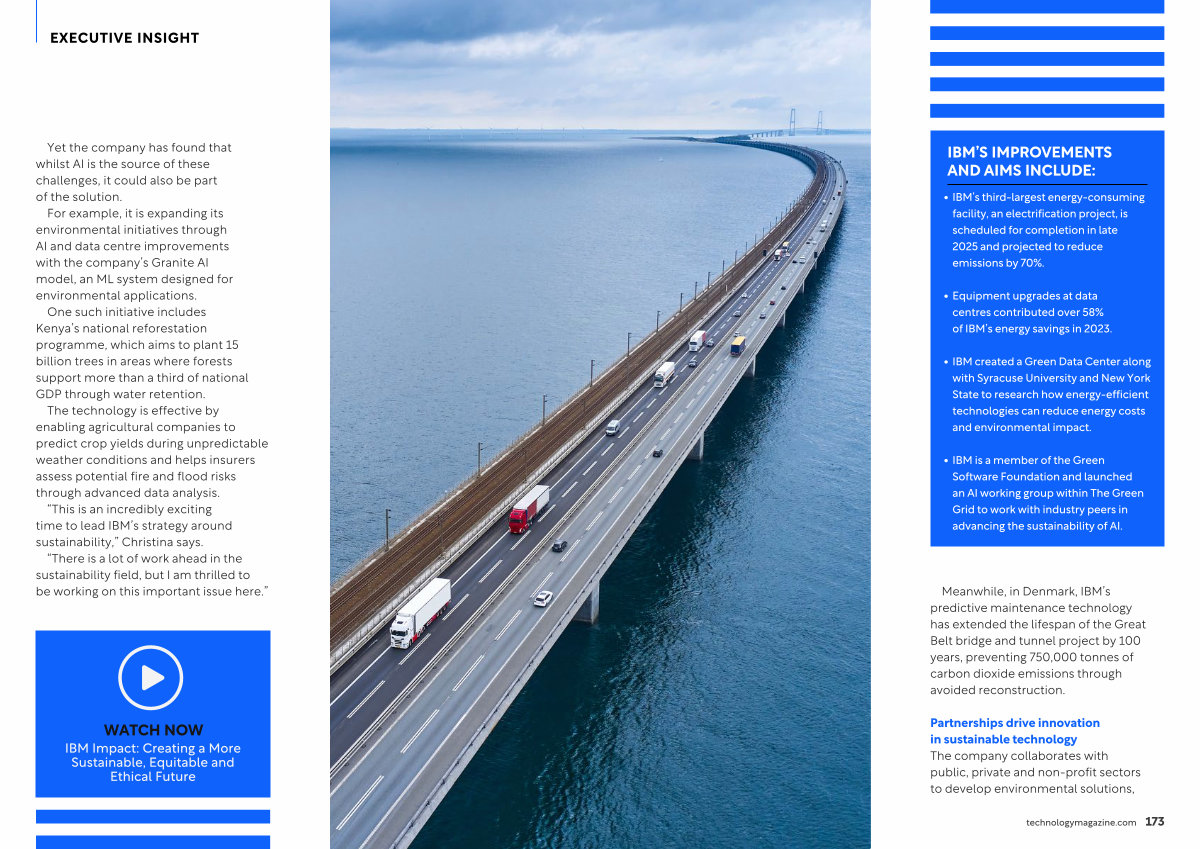 EXECUTIVE INSIGHT

Yet the company has found that whilst AI is the source of these challenges, it could also be part of the solution.

For example, it is expanding its environmental initiatives through AI and data centre improvements with the company's Granite AI model, an ML system designed for environmental applications.

One such initiative includes Kenya's national reforestation programme, which aims to plant 15 billion trees in areas where forests support more than a third of national GDP through water retention.

The technology is effective by enabling agricultural companies to predict crop yields during unpredictable weather conditions and helps insurers assess potential fire and flood risks through advanced data analysis.

"This is an incredibly exciting time to lead IBM's strategy around sustainability," Christina says.

"There is a lot of work ahead in the sustainability field, but I am thrilled to be working on this important issue here."

WATCH NOW
IBM Impact: Creating a More Sustainable, Equitable and Ethical Future

IBM'S IMPROVEMENTS AND AIMS INCLUDE:

• IBM's third-largest energy-consuming facility, an electrification project, is scheduled for completion in late 2025 and projected to reduce emissions by 70%.

• Equipment upgrades at data centres contributed over 58% of IBM's energy savings in 2023.

• IBM created a Green Data Center along with Syracuse University and New York State to research how energy-efficient technologies can reduce energy costs and environmental impact.

• IBM is a member of the Green Software Foundation and launched an AI working group within The Green Grid to work with industry peers in advancing the sustainability of AI.

Meanwhile, in Denmark, IBM's predictive maintenance technology has extended the lifespan of the Great Belt bridge and tunnel project by 100 years, preventing 750,000 tonnes of carbon dioxide emissions through avoided reconstruction.

Partnerships drive innovation in sustainable technology
The company collaborates with public, private and non-profit sectors to develop environmental solutions,

technologymagazine.com 173